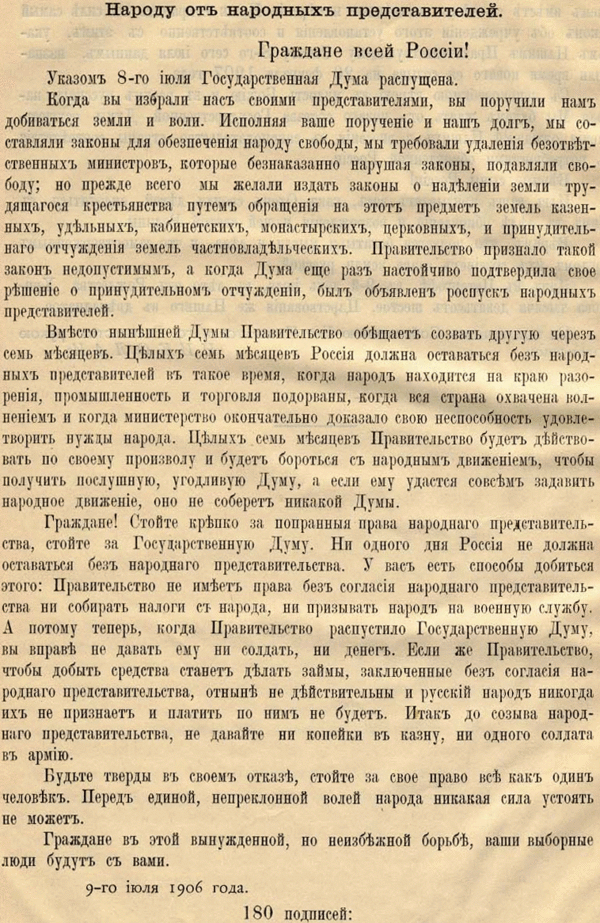 Народу отъ народныхъ представителей.

Граждане всей Россіи!

Указомъ 8-го іюля Государственная Дума распущена.

Когда вы избрали насъ своими представителями, вы поручили намъ добиваться земли и воли. Исполняя ваше порученіе и нашъ долгъ, мы составляли законы для обезпеченія народу свободы, мы требовали удаленія безотвѣтственныхъ министровъ, которые безнаказанно нарушая законы, подавляли свободу; но прежде всего мы желали издать законы о надѣленіи земли трудящагося крестьянства путемъ обращенія на этотъ предметъ земель казенныхъ, удѣльныхъ, кабинетскихъ, монастырскихъ, церковныхъ, и принудительнаго отчужденія земель частновладѣльческихъ. Правительство признало такой законъ недопустимымъ, а когда Дума еще разъ настойчиво подтвердила свое рѣшеніе о принудительномъ отчужденіи, былъ объявленъ роспускъ народныхъ представителей.

Вмѣсто нынѣшней Думы Правительство обѣщаетъ созвать другую черезъ семь мѣсяцевъ. Цѣлыхъ семь мѣсяцевъ Россія должна оставаться безъ народныхъ представителей въ такое время, когда народъ находится на краю разоренія, промышленность и торговля подорваны, когда вся страна охвачена волненіемъ и когда министерство окончательно доказало свою неспособность удовлетворить нужды народа. Цѣлыхъ семь мѣсяцевъ Правительство будетъ дѣйствовать по своему произволу и будетъ бороться съ народнымъ движеніемъ, чтобы получить послушную, угодливую Думу, а если ему удастся совсѣмъ задавить народное движеніе, оно не соберетъ никакой Думы.

Граждане! Стойте крѣпко за попранныя права народнаго представительства, стойте за Государственную Думу. Ни одного дня Россія не должна оставаться безъ народнаго представительства. У васъ есть способы добиться этого: Правительство не имѣетъ права безъ согласія народнаго представительства ни собирать налоги съ народа, ни призывать народъ на военную службу. А потому теперь, когда Правительство распустило Государственную Думу, вы вправѣ не давать ему ни солдатъ, ни денегъ. Если же Правительство, чтобы добыть средства станетъ дѣлать займы, заключенные безъ согласія народнаго представительства, отнынѣ не дѣйствительны и русскій народъ никогда ихъ не признаетъ и платить по нимъ не будетъ. Итакъ до созыва народнаго представительства, не давайте ни копейки въ казну, ни одного солдата въ армію.

Будьте тверды въ своемъ отказѣ, стойте за свое право всѣ какъ одинъ человѣкъ. Передъ единой, непреклонной волей народа никакая сила устоять не можетъ.

Граждане въ этой вынужденной, но неизбѣжной борьбѣ, ваши выборные люди будутъ съ вами.

9-го іюля 1906 года.

180 подписей: